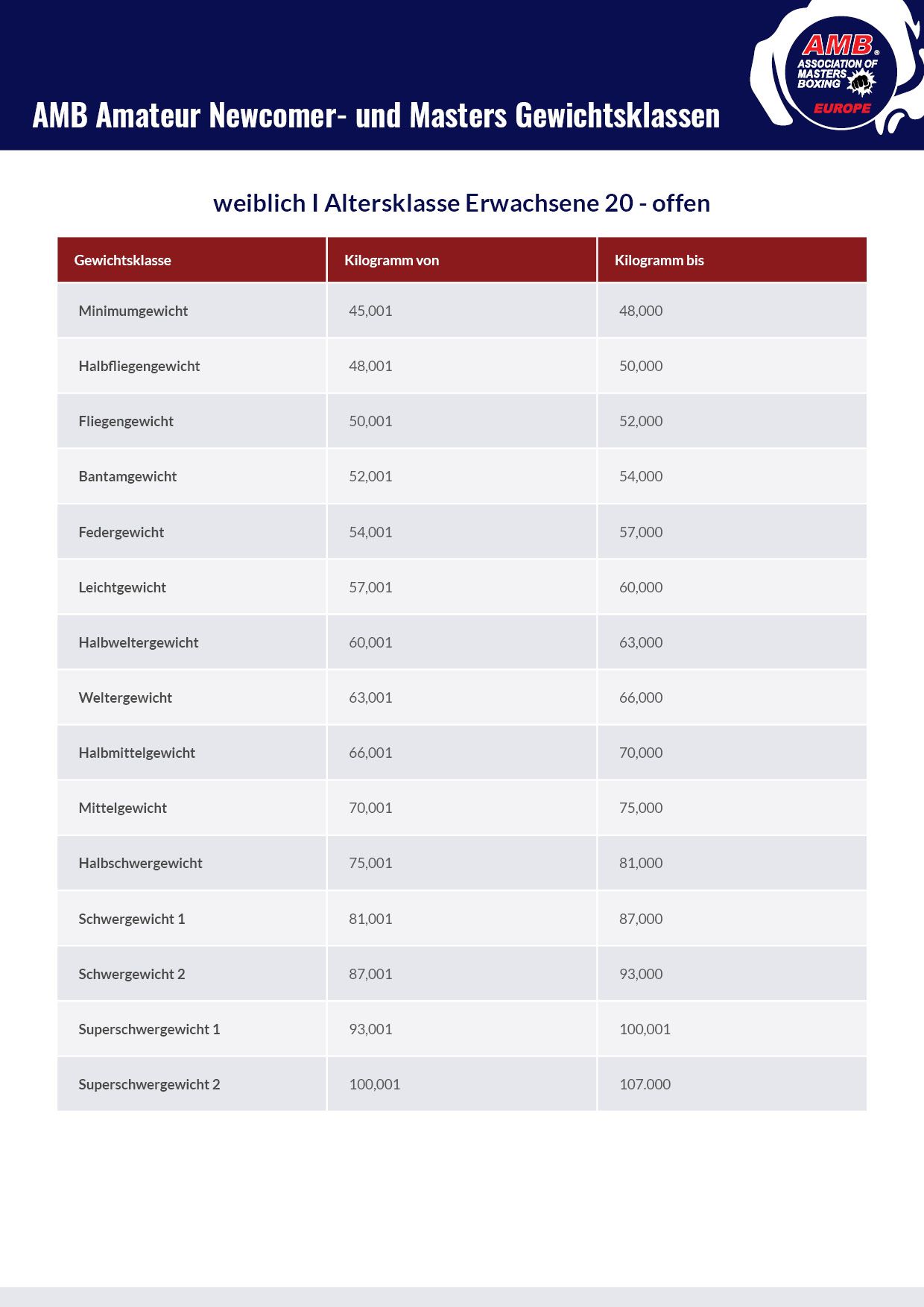 AMB Amateur Newcomer- und Masters Gewichtsklassen

AMB® ASSOCIATION OF MASTERS BOXING EUROPE

weiblich I Altersklasse Erwachsene 20 - offen

| Gewichtsklasse | Kilogramm von | Kilogramm bis |
|---|---|---|
| Minimumgewicht | 45,001 | 48,000 |
| Halbfliegengewicht | 48,001 | 50,000 |
| Fliegengewicht | 50,001 | 52,000 |
| Bantamgewicht | 52,001 | 54,000 |
| Federgewicht | 54,001 | 57,000 |
| Leichtgewicht | 57,001 | 60,000 |
| Halbweltergewicht | 60,001 | 63,000 |
| Weltergewicht | 63,001 | 66,000 |
| Halbmittelgewicht | 66,001 | 70,000 |
| Mittelgewicht | 70,001 | 75,000 |
| Halbschwergewicht | 75,001 | 81,000 |
| Schwergewicht 1 | 81,001 | 87,000 |
| Schwergewicht 2 | 87,001 | 93,000 |
| Superschwergewicht 1 | 93,001 | 100,001 |
| Superschwergewicht 2 | 100,001 | 107.000 |